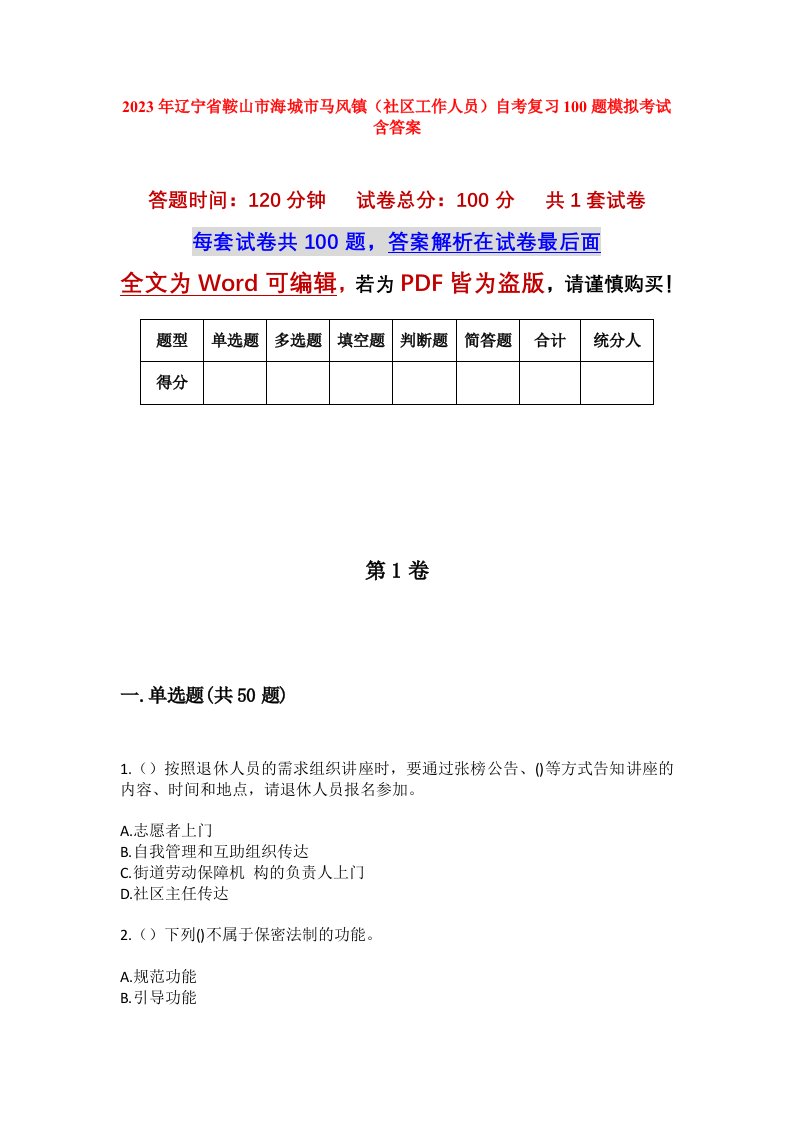 2023年辽宁省鞍山市海城市马风镇（社区工作人员）自考复习100题模拟考试含答案

答题时间：120分钟　　试卷总分：100分　　共1套试卷

每套试卷共100题，答案解析在试卷最后面

全文为Word可编辑，若为PDF皆为盗版，请谨慎购买！

| 题型 | 单选题 | 多选题 | 填空题 | 判断题 | 简答题 | 合计 | 统分人 |
|---|---|---|---|---|---|---|---|
| 得分 | | | | | | | |

第1卷

一.单选题(共50题)

1.（）按照退休人员的需求组织讲座时，要通过张榜公告、()等方式告知讲座的内容、时间和地点，请退休人员报名参加。

A.志愿者上门
B.自我管理和互助组织传达
C.街道劳动保障机 构的负责人上门
D.社区主任传达

2.（）下列()不属于保密法制的功能。

A.规范功能
B.引导功能